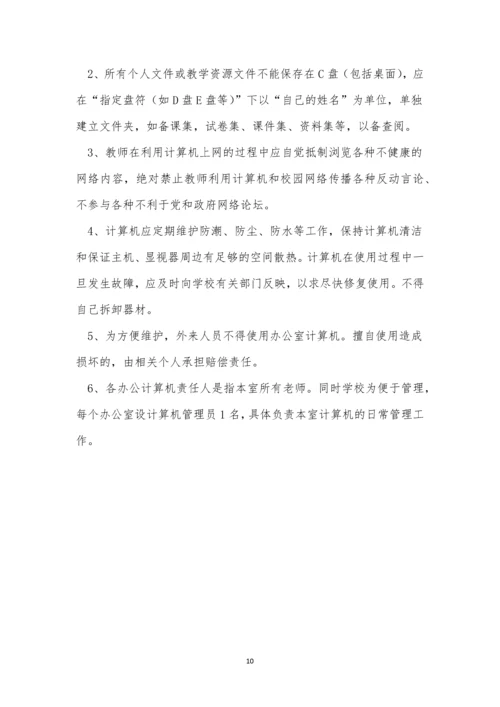 2、所有个人文件或教学资源文件不能保存在C盘（包括桌面），应在“指定盘符（如D盘E盘等）”下以“自己的姓名”为单位，单独建立文件夹，如备课集，试卷集、课件集、资料集等，以备查阅。

3、教师在利用计算机上网的过程中应自觉抵制浏览各种不健康的网络内容，绝对禁止教师利用计算机和校园网络传播各种反动言论、不参与各种不利于党和政府网络论坛。

4、计算机应定期维护防潮、防尘、防水等工作，保持计算机清洁和保证主机、显视器周边有足够的空间散热。计算机在使用过程中一旦发生故障，应及时向学校有关部门反映，以求尽快修复使用。不得自己拆卸器材。

5、为方便维护，外来人员不得使用办公室计算机。擅自使用造成损坏的，由相关个人承担赔偿责任。

6、各办公计算机责任人是指本室所有老师。同时学校为便于管理，每个办公室设计算机管理员1名，具体负责本室计算机的日常管理工作。

10